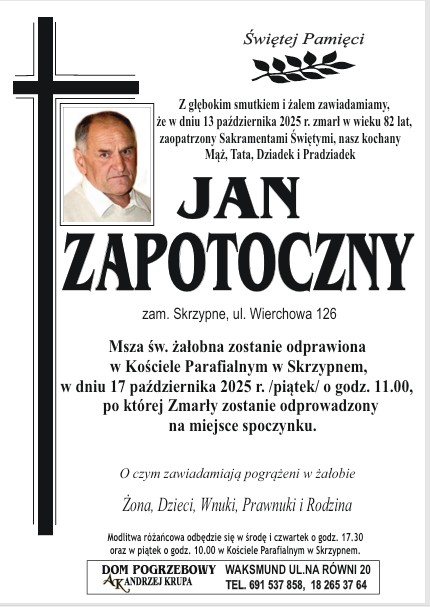 Świętej Pamięci

Z głębokim smutkiem i żalem zawiadamiamy, że w dniu 13 października 2025 r. zmarł w wieku 82 lat, zaopatrzony Sakramentami Świętymi, nasz kochany Mąż, Tata, Dziadek i Pradziadek

JAN ZAPOTOCZNY

zam. Skrzypne, ul. Wierchowa 126

Msza św. żałobna zostanie odprawiona w Kościele Parafialnym w Skrzypnem, w dniu 17 października 2025 r. /piątek/ o godz. 11.00, po której Zmarły zostanie odprowadzony na miejsce spoczynku.

O czym zawiadamiają pogrążeni w żałobie

Żona, Dzieci, Wnuki, Prawnuki i Rodzina

Modlitwa różańcowa odbędzie się w środę i czwartek o godz. 17.30 oraz w piątek o godz. 10.00 w Kościele Parafialnym w Skrzypnem.

DOM POGRZEBOWY
AK ANDRZEJ KRUPA

WAKSMUND UL.NA RÓWNI 20
TEL. 691 537 858, 18 265 37 64